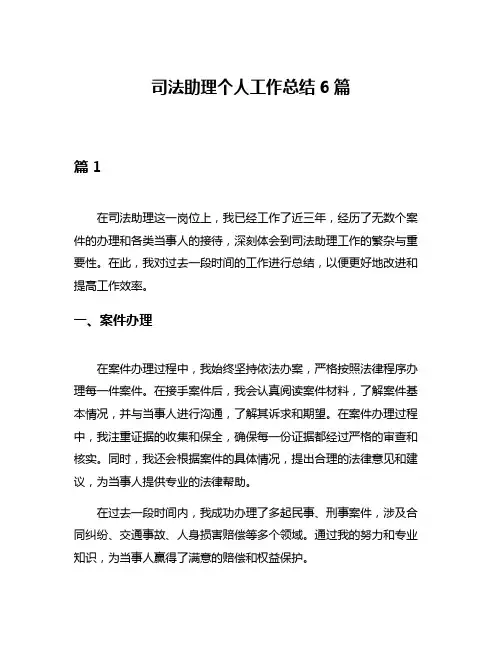 司法助理个人工作总结 6 篇

篇 1

在司法助理这一岗位上，我已经工作了近三年，经历了无数个案件的办理和各类当事人的接待，深刻体会到司法助理工作的繁杂与重要性。在此，我对过去一段时间的工作进行总结，以便更好地改进和提高工作效率。

一、案件办理

在案件办理过程中，我始终坚持依法办案，严格按照法律程序办理每一件案件。在接手案件后，我会认真阅读案件材料，了解案件基本情况，并与当事人进行沟通，了解其诉求和期望。在案件办理过程中，我注重证据的收集和保全，确保每一份证据都经过严格的审查和核实。同时，我还会根据案件的具体情况，提出合理的法律意见和建议，为当事人提供专业的法律帮助。

在过去一段时间内，我成功办理了多起民事、刑事案件，涉及合同纠纷、交通事故、人身损害赔偿等多个领域。通过我的努力和专业知识，为当事人赢得了满意的赔偿和权益保护。